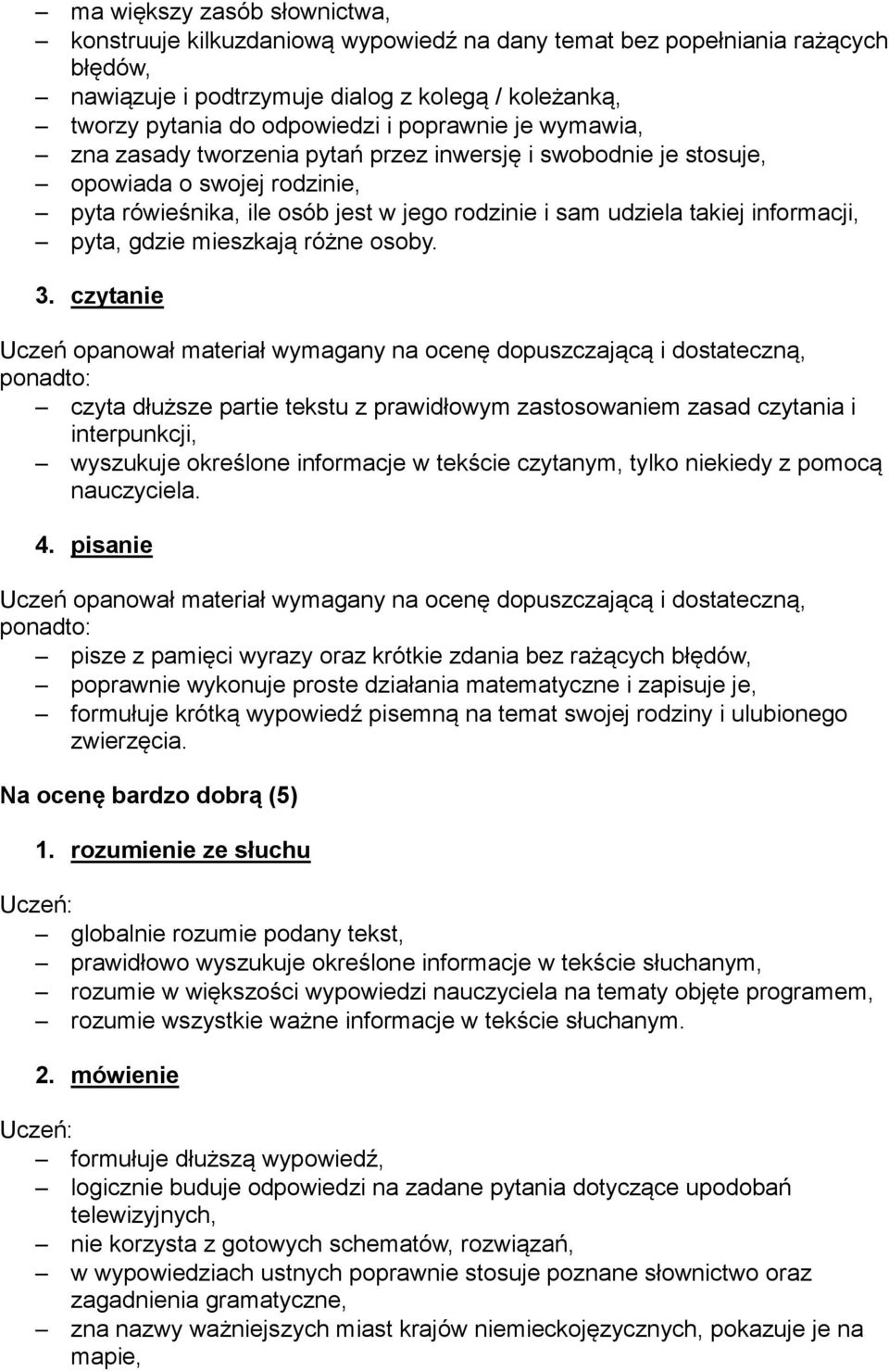 – ma większy zasób słownictwa,
– konstruuje kilkuzdaniową wypowiedź na dany temat bez popełniania rażących błędów,
– nawiązuje i podtrzymuje dialog z kolegą / koleżanką,
– tworzy pytania do odpowiedzi i poprawnie je wymawia,
– zna zasady tworzenia pytań przez inwersję i swobodnie je stosuje,
– opowiada o swojej rodzinie,
– pyta rówieśnika, ile osób jest w jego rodzinie i sam udziela takiej informacji,
– pyta, gdzie mieszkają różne osoby.

3. czytanie

Uczeń opanował materiał wymagany na ocenę dopuszczającą i dostateczną, ponadto:
– czyta dłuższe partie tekstu z prawidłowym zastosowaniem zasad czytania i interpunkcji,
– wyszukuje określone informacje w tekście czytanym, tylko niekiedy z pomocą nauczyciela.

4. pisanie

Uczeń opanował materiał wymagany na ocenę dopuszczającą i dostateczną, ponadto:
– pisze z pamięci wyrazy oraz krótkie zdania bez rażących błędów,
– poprawnie wykonuje proste działania matematyczne i zapisuje je,
– formułuje krótką wypowiedź pisemną na temat swojej rodziny i ulubionego zwierzęcia.

Na ocenę bardzo dobrą (5)

1. rozumienie ze słuchu

Uczeń:
– globalnie rozumie podany tekst,
– prawidłowo wyszukuje określone informacje w tekście słuchanym,
– rozumie w większości wypowiedzi nauczyciela na tematy objęte programem,
– rozumie wszystkie ważne informacje w tekście słuchanym.

2. mówienie

Uczeń:
– formułuje dłuższą wypowiedź,
– logicznie buduje odpowiedzi na zadane pytania dotyczące upodobań telewizyjnych,
– nie korzysta z gotowych schematów, rozwiązań,
– w wypowiedziach ustnych poprawnie stosuje poznane słownictwo oraz zagadnienia gramatyczne,
– zna nazwy ważniejszych miast krajów niemieckojęzycznych, pokazuje je na mapie,